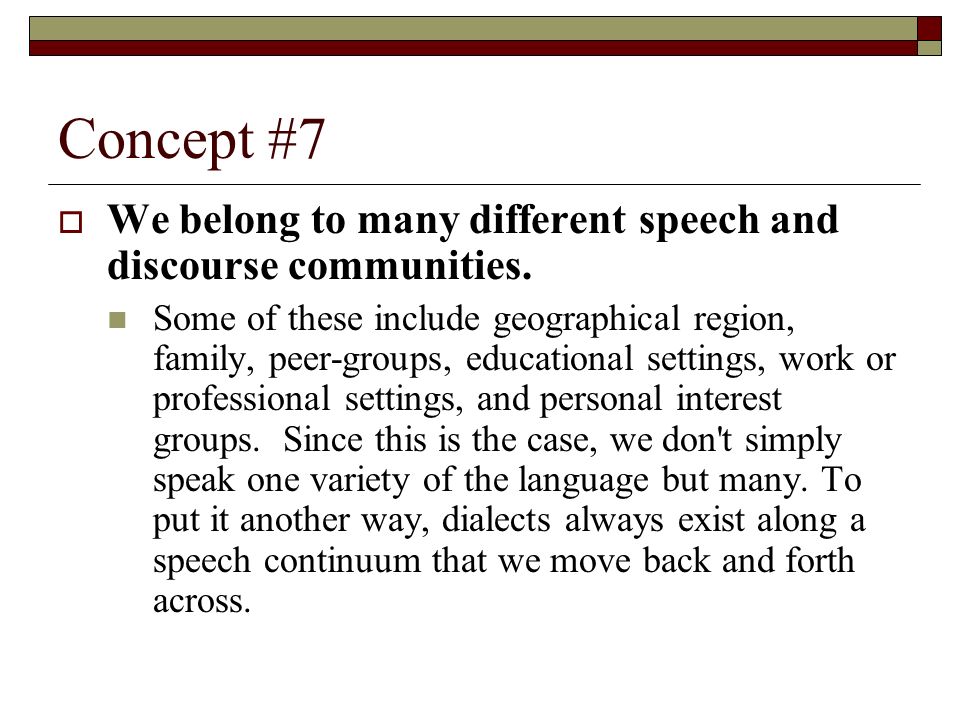 Concept #7

We belong to many different speech and discourse communities.

Some of these include geographical region, family, peer-groups, educational settings, work or professional settings, and personal interest groups.  Since this is the case, we don't simply speak one variety of the language but many. To put it another way, dialects always exist along a speech continuum that we move back and forth across.